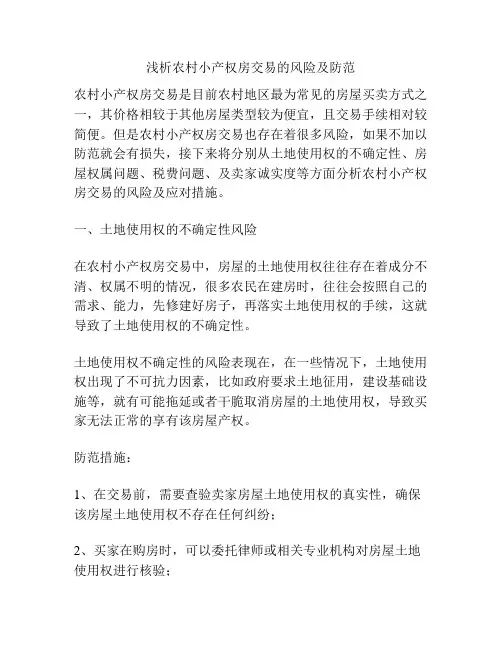 浅析农村小产权房交易的风险及防范

农村小产权房交易是目前农村地区最为常见的房屋买卖方式之一，其价格相较于其他房屋类型较为便宜，且交易手续相对较简便。但是农村小产权房交易也存在着很多风险，如果不加以防范就会有损失，接下来将分别从土地使用权的不确定性、房屋权属问题、税费问题、及卖家诚实度等方面分析农村小产权房交易的风险及应对措施。

一、土地使用权的不确定性风险

在农村小产权房交易中，房屋的土地使用权往往存在着成分不清、权属不明的情况，很多农民在建房时，往往会按照自己的需求、能力，先修建好房子，再落实土地使用权的手续，这就导致了土地使用权的不确定性。

土地使用权不确定性的风险表现在，在一些情况下，土地使用权出现了不可抗力因素，比如政府要求土地征用，建设基础设施等，就有可能拖延或者干脆取消房屋的土地使用权，导致买家无法正常的享有该房屋产权。

防范措施：

1、在交易前，需要查验卖家房屋土地使用权的真实性，确保该房屋土地使用权不存在任何纠纷；

2、买家在购房时，可以委托律师或相关专业机构对房屋土地使用权进行核验；